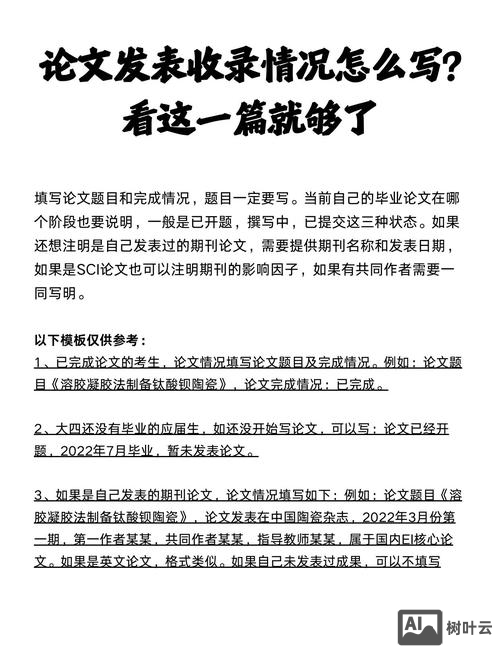 论文发表收录情况怎么写?
看这一篇就够了

填写论文题目和完成情况，题目一定要写。当前自己的毕业论文在哪个阶段也要说明，一般是已开题，撰写中，已提交这三种状态。如果还想注明是自己发表过的期刊论文，需要提供期刊名称和发表日期，如果是SCI论文也可以注明期刊的影响因子，如果有共同作者需要一同写明。

以下模板仅供参考：
1、已完成论文的考生，论文情况填写论文题目及完成情况。例如：论文题目《溶胶凝胶法制备钛酸钡陶瓷》，论文完成情况：已完成。

2、大四还没有毕业的应届生，如还没开始写论文，可以写：论文已经开题，2022年7月毕业，暂未发表论文。

3、如果是自己发表的期刊论文，论文情况填写如下：例如：论文题目《溶胶凝胶法制备钛酸钡陶瓷》，论文发表在中国陶瓷杂志，2022年3月份第一期，第一作者某某，共同作者某某，指导教师某某，属于国内EI核心论文。如果是英文论文，格式类似。如果自己未发表过成果，可以不填写

AI 树叶云